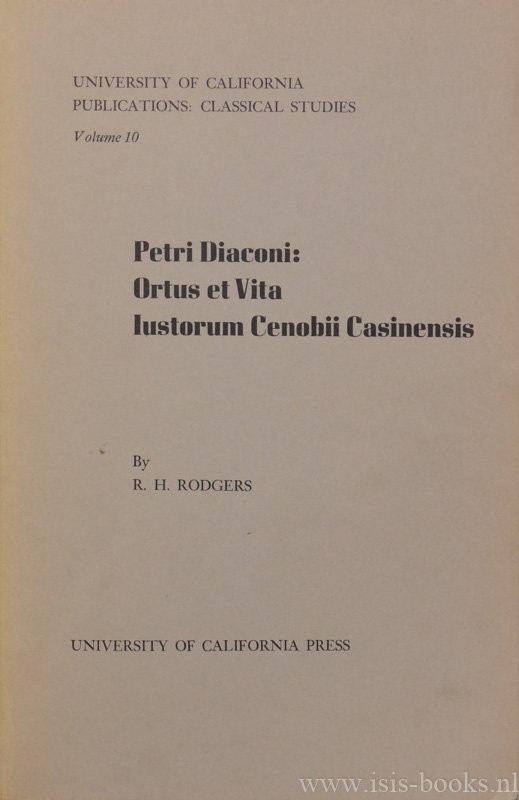 UNIVERSITY OF CALIFORNIA
PUBLICATIONS: CLASSICAL STUDIES
Volume 10

Petri Diaconi:
Ortus et Vita
Iustorum Cenobii Casinensis

By
R. H. RODGERS

UNIVERSITY OF CALIFORNIA PRESS

www.isis-books.nl